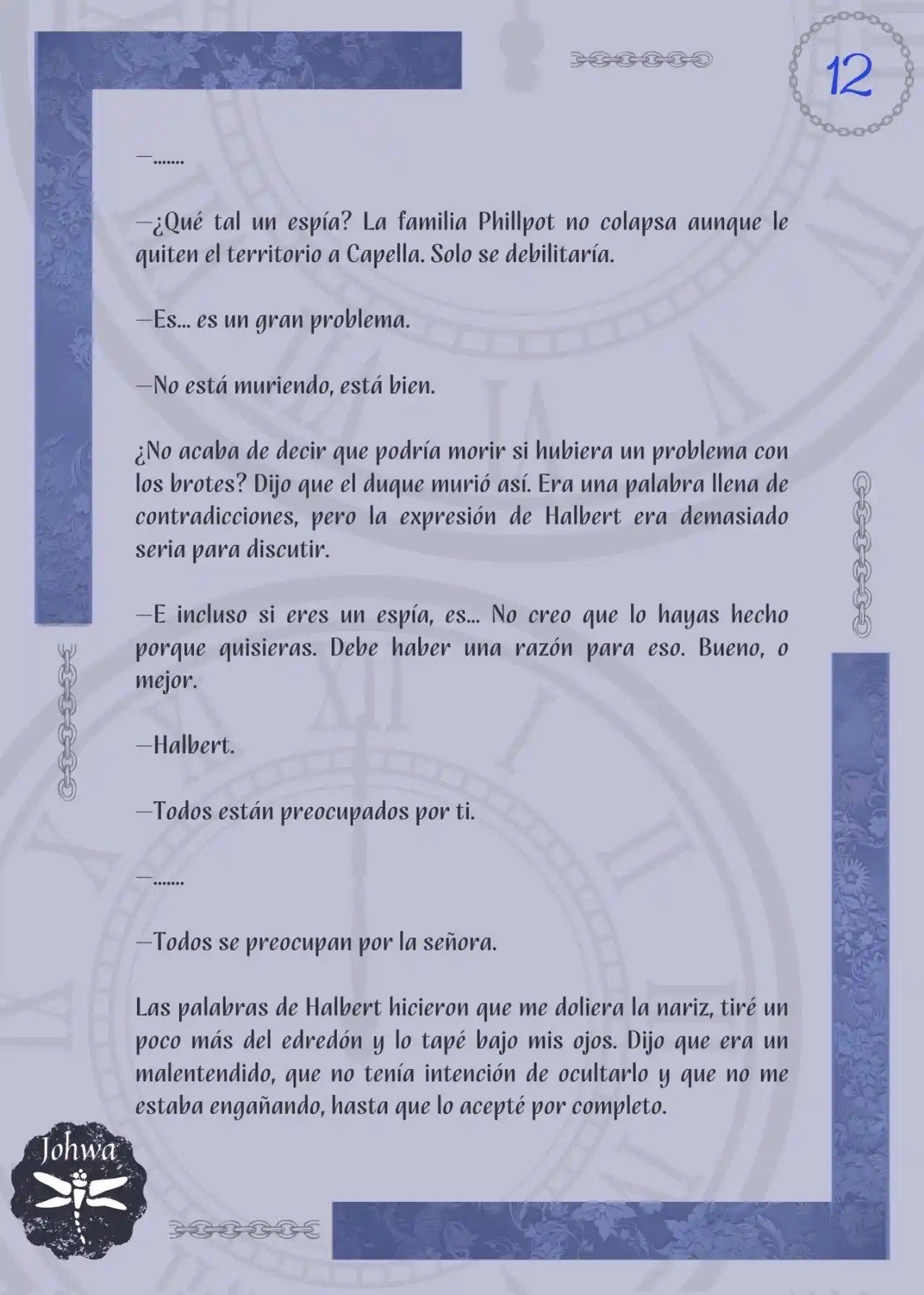 12

—.......

—¿Qué tal un espía? La familia Phillpot no colapsa aunque le quiten el territorio a Capella. Solo se debilitaría.

—Es... es un gran problema.

—No está muriendo, está bien.

¿No acaba de decir que podría morir si hubiera un problema con los brotes? Dijo que el duque murió así. Era una palabra llena de contradicciones, pero la expresión de Halbert era demasiado seria para discutir.

—E incluso si eres un espía, es... No creo que lo hayas hecho porque quisieras. Debe haber una razón para eso. Bueno, o mejor.

—Halbert.

—Todos están preocupados por ti.

—.......

—Todos se preocupan por la señora.

Las palabras de Halbert hicieron que me doliera la nariz, tiré un poco más del edredón y lo tapé bajo mis ojos. Dijo que era un malentendido, que no tenía intención de ocultarlo y que no me estaba engañando, hasta que lo acepté por completo.

Johwa